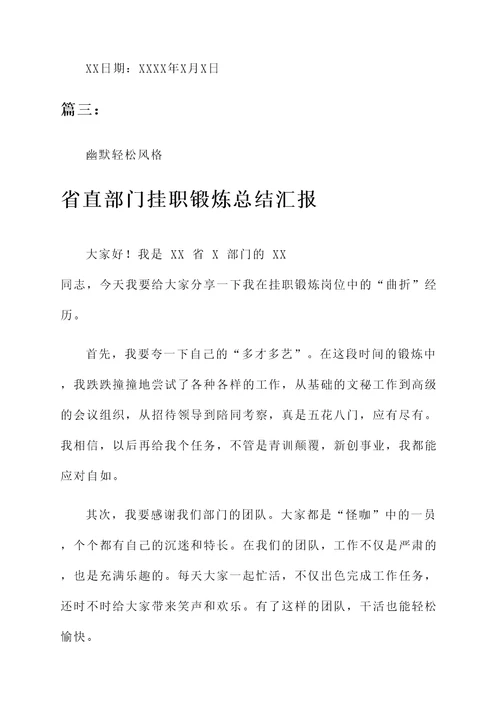 XX日期：XXXX年X月X日

篇三：

幽默轻松风格

省直部门挂职锻炼总结汇报

大家好！我是 XX 省 X 部门的 XX 同志，今天我要给大家分享一下我在挂职锻炼岗位中的“曲折”经历。

首先，我要夸一下自己的“多才多艺”。在这段时间的锻炼中，我跌跌撞撞地尝试了各种各样的工作，从基础的文秘工作到高级的会议组织，从招待领导到陪同考察，真是五花八门，应有尽有。我相信，以后再给我个任务，不管是青训颠覆，新创事业，我都能应对自如。

其次，我要感谢我们部门的团队。大家都是“怪咖”中的一员，个个都有自己的沉迷和特长。在我们的团队，工作不仅是严肃的，也是充满乐趣的。每天大家一起忙活，不仅出色完成工作任务，还时不时给大家带来笑声和欢乐。有了这样的团队，干活也能轻松愉快。